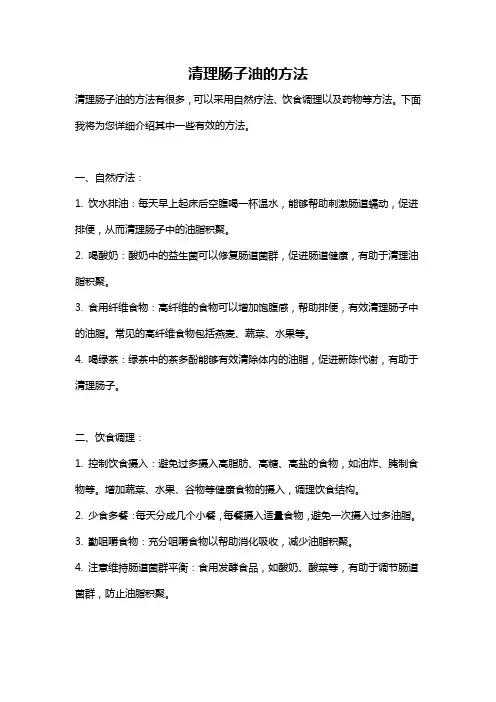 清理肠子油的方法

清理肠子油的方法有很多，可以采用自然疗法、饮食调理以及药物等方法。下面我将为您详细介绍其中一些有效的方法。

一、自然疗法：

1. 饮水排油：每天早上起床后空腹喝一杯温水，能够帮助刺激肠道蠕动，促进排便，从而清理肠子中的油脂积聚。

2. 喝酸奶：酸奶中的益生菌可以修复肠道菌群，促进肠道健康，有助于清理油脂积聚。

3. 食用纤维食物：高纤维的食物可以增加饱腹感，帮助排便，有效清理肠子中的油脂。常见的高纤维食物包括燕麦、蔬菜、水果等。

4. 喝绿茶：绿茶中的茶多酚能够有效清除体内的油脂，促进新陈代谢，有助于清理肠子。

二、饮食调理：

1. 控制饮食摄入：避免过多摄入高脂肪、高糖、高盐的食物，如油炸、腌制食物等。增加蔬菜、水果、谷物等健康食物的摄入，调理饮食结构。

2. 少食多餐：每天分成几个小餐，每餐摄入适量食物，避免一次摄入过多油脂。

3. 勤咀嚼食物：充分咀嚼食物以帮助消化吸收，减少油脂积聚。

4. 注意维持肠道菌群平衡：食用发酵食品，如酸奶、酸菜等，有助于调节肠道菌群，防止油脂积聚。